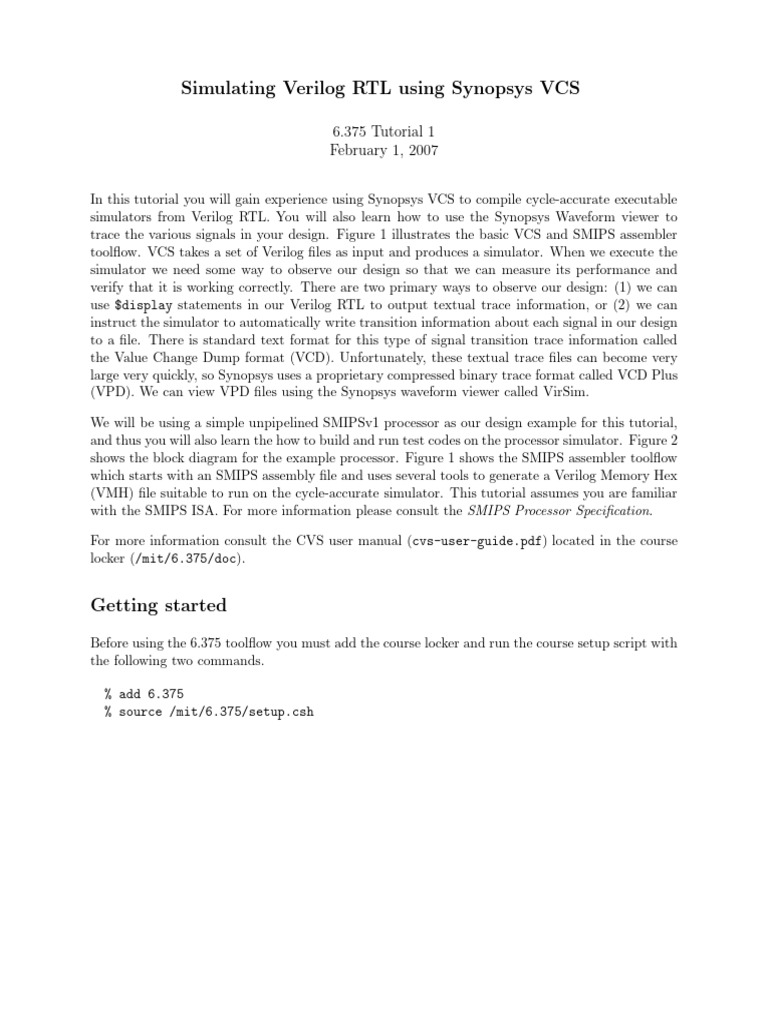 Simulating Verilog RTL using Synopsys VCS

6.375 Tutorial 1
February 1, 2007

In this tutorial you will gain experience using Synopsys VCS to compile cycle-accurate executable simulators from Verilog RTL. You will also learn how to use the Synopsys Waveform viewer to trace the various signals in your design. Figure 1 illustrates the basic VCS and SMIPS assembler toolflow. VCS takes a set of Verilog files as input and produces a simulator. When we execute the simulator we need some way to observe our design so that we can measure its performance and verify that it is working correctly. There are two primary ways to observe our design: (1) we can use $display statements in our Verilog RTL to output textual trace information, or (2) we can instruct the simulator to automatically write transition information about each signal in our design to a file. There is standard text format for this type of signal transition trace information called the Value Change Dump format (VCD). Unfortunately, these textual trace files can become very large very quickly, so Synopsys uses a proprietary compressed binary trace format called VCD Plus (VPD). We can view VPD files using the Synopsys waveform viewer called VirSim.

We will be using a simple unpipelined SMIPSv1 processor as our design example for this tutorial, and thus you will also learn the how to build and run test codes on the processor simulator. Figure 2 shows the block diagram for the example processor. Figure 1 shows the SMIPS assembler toolflow which starts with an SMIPS assembly file and uses several tools to generate a Verilog Memory Hex (VMH) file suitable to run on the cycle-accurate simulator. This tutorial assumes you are familiar with the SMIPS ISA. For more information please consult the SMIPS Processor Specification.

For more information consult the CVS user manual (cvs-user-guide.pdf) located in the course locker (/mit/6.375/doc).

Getting started

Before using the 6.375 toolflow you must add the course locker and run the course setup script with the following two commands.

% add 6.375
% source /mit/6.375/setup.csh